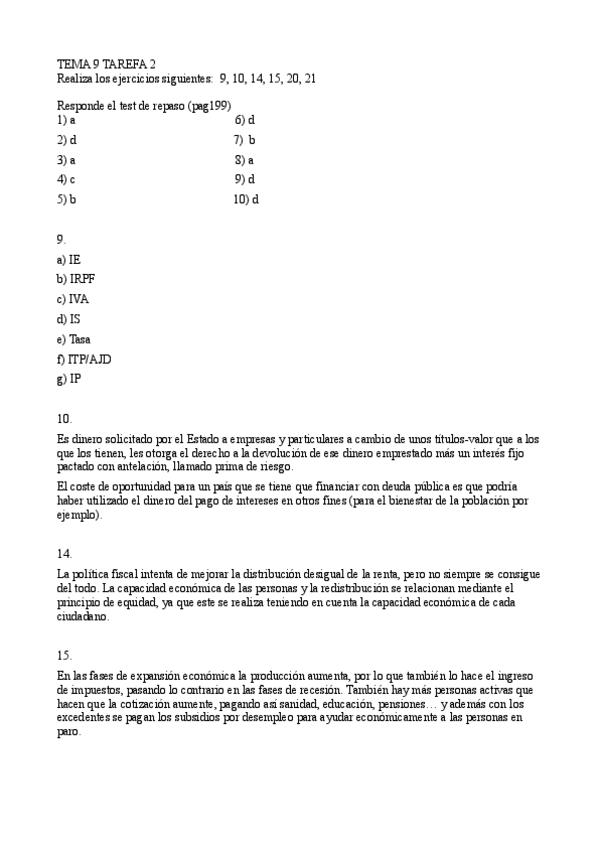 TEMA 9 TAREFA 2
Realiza los ejercicios siguientes: 9, 10, 14, 15, 20, 21

Responde el test de repaso (pag199)
1) a
2) d
3) a
4) c
5) b

6) d
7) b
8) a
9) d
10) d

9.
a) IE
b) IRPF
c) IVA
d) IS
e) Tasa
f) ITP/AJD
g) IP

10.
Es dinero solicitado por el Estado a empresas y particulares a cambio de unos títulos-valor que a los que los tienen, les otorga el derecho a la devolución de ese dinero emprestado más un interés fijo pactado con antelación, llamado prima de riesgo.

El coste de oportunidad para un país que se tiene que financiar con deuda pública es que podría haber utilizado el dinero del pago de intereses en otros fines (para el bienestar de la población por ejemplo).

14.
La política fiscal intenta de mejorar la distribución desigual de la renta, pero no siempre se consigue del todo. La capacidad económica de las personas y la redistribución se relacionan mediante el principio de equidad, ya que este se realiza teniendo en cuenta la capacidad económica de cada ciudadano.

15.
En las fases de expansión económica la producción aumenta, por lo que también lo hace el ingreso de impuestos, pasando lo contrario en las fases de recesión. También hay más personas activas que hacen que la cotización aumente, pagando así sanidad, educación, pensiones… y además con los excedentes se pagan los subsidios por desempleo para ayudar económicamente a las personas en paro.